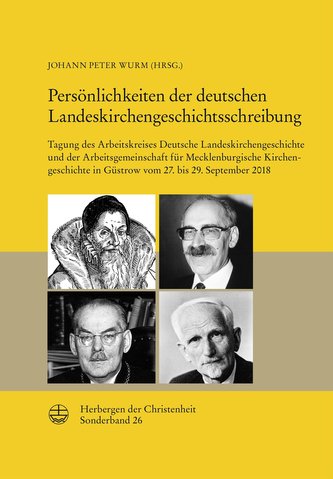 JOHANN PETER WURM (HRSG.)

Persönlichkeiten der deutschen Landeskirchengeschichtsschreibung

Tagung des Arbeitskreises Deutsche Landeskirchengeschichte und der Arbeitsgemeinschaft für Mecklenburgische Kirchengeschichte in Güstrow vom 27. bis 29. September 2018

Herbergen der Christenheit
Sonderband 26